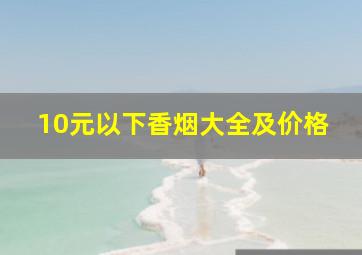 10元以下香烟大全及价格